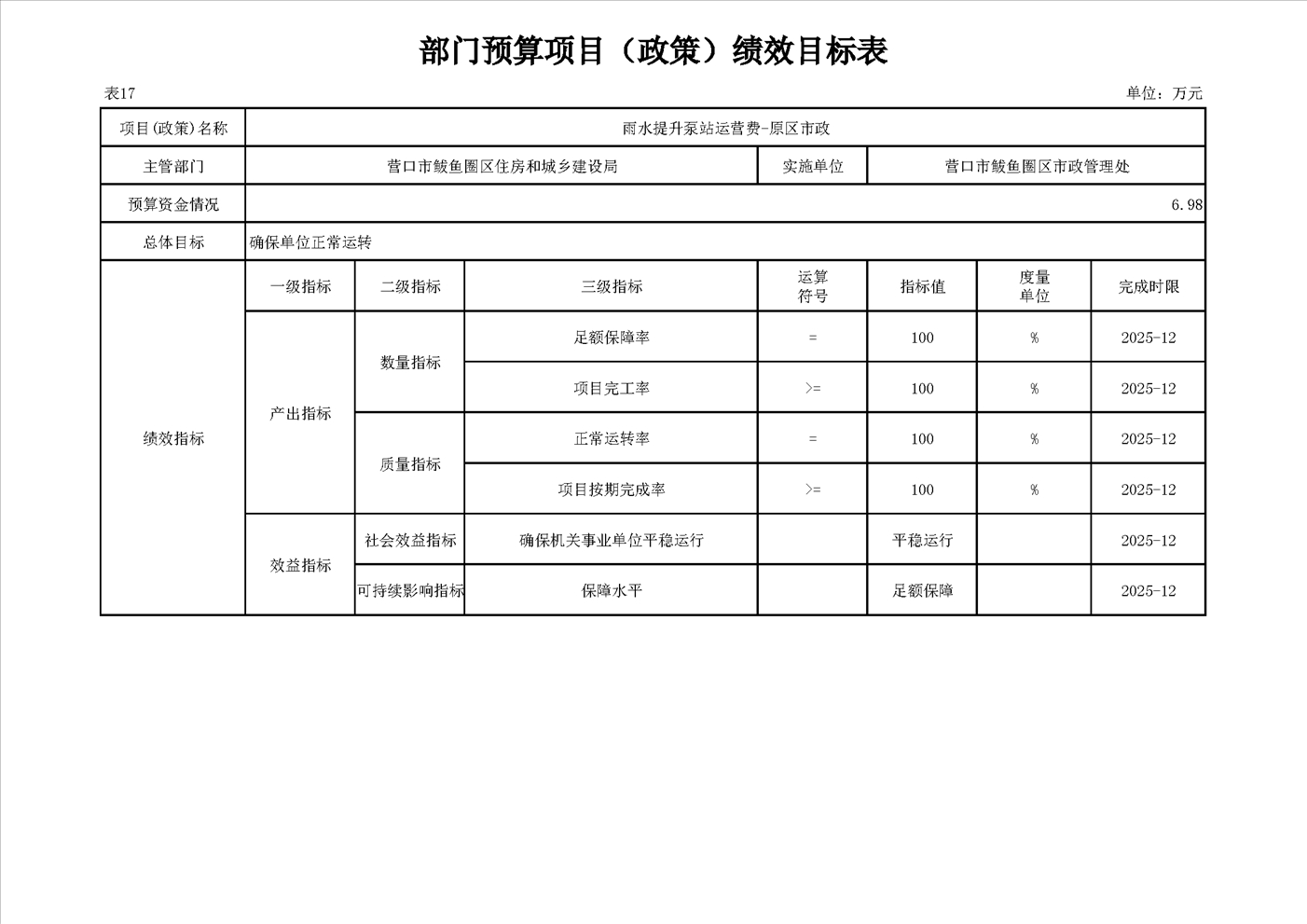 部门预算项目（政策）绩效目标表

表17

单位：万元

| 项目(政策)名称 | 雨水提升泵站运营费-原区市政 | | | | | | |
|---|---|---|---|---|---|---|---|
| 主管部门 | 营口市鲅鱼圈区住房和城乡建设局 | | | 实施单位 | 营口市鲅鱼圈区市政管理处 | | |
| 预算资金情况 | 6.98 | | | | | | |
| 总体目标 | 确保单位正常运转 | | | | | | |
| 绩效指标 | 一级指标 | 二级指标 | 三级指标 | 运算符号 | 指标值 | 度量单位 | 完成时限 |
| | 产出指标 | 数量指标 | 足额保障率 | = | 100 | % | 2025-12 |
| | | | 项目完工率 | >= | 100 | % | 2025-12 |
| | | 质量指标 | 正常运转率 | = | 100 | % | 2025-12 |
| | | | 项目按期完成率 | >= | 100 | % | 2025-12 |
| | 效益指标 | 社会效益指标 | 确保机关事业单位平稳运行 | | 平稳运行 | | 2025-12 |
| | | 可持续影响指标 | 保障水平 | | 足额保障 | | 2025-12 |